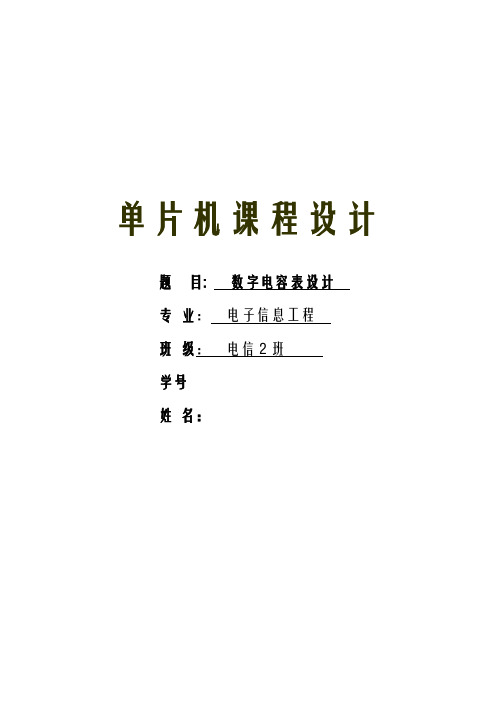 单片机课程设计

题 目: 数字电容表设计

专 业: 电子信息工程

班 级: 电信2班

学号

姓 名: